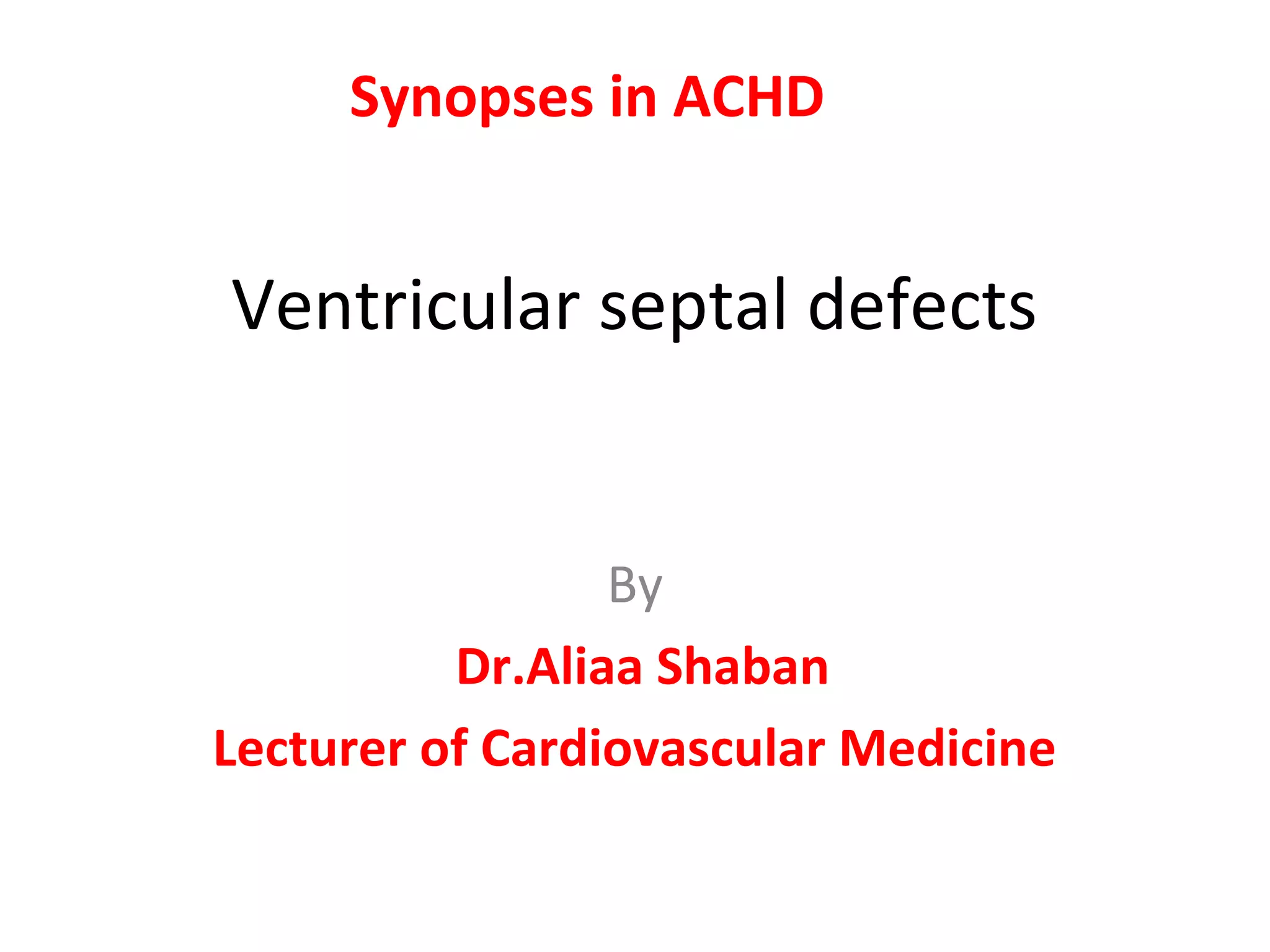 Synopses in ACHD

Ventricular septal defects

By

Dr.Aliaa Shaban

Lecturer of Cardiovascular Medicine